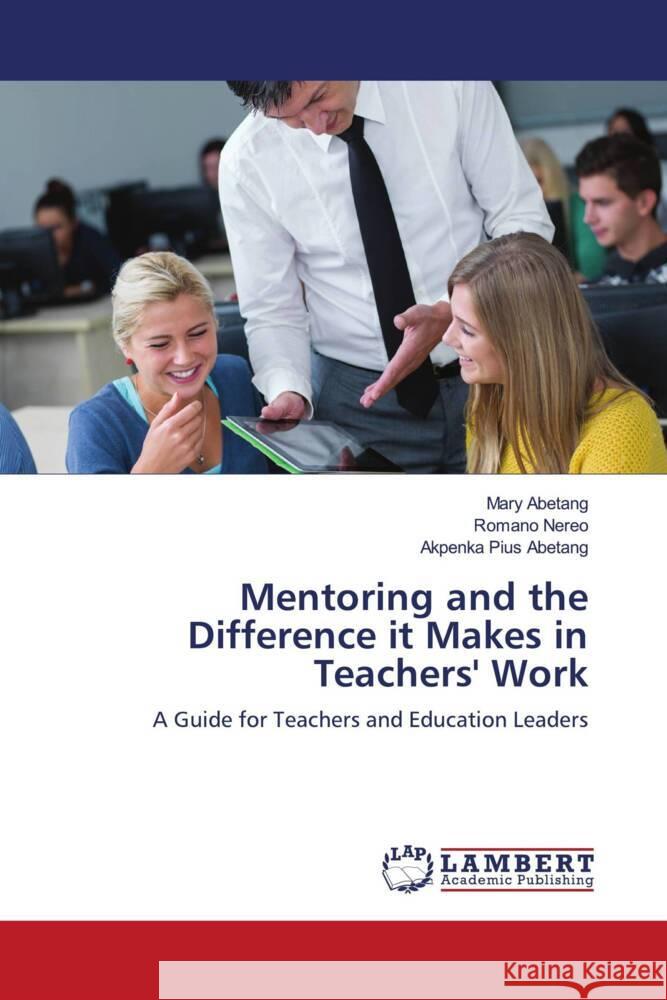 Mary Abetang
Romano Nereo
Akpenka Pius Abetang

Mentoring and the Difference it Makes in Teachers' Work

A Guide for Teachers and Education Leaders

LAP LAMBERT Academic Publishing